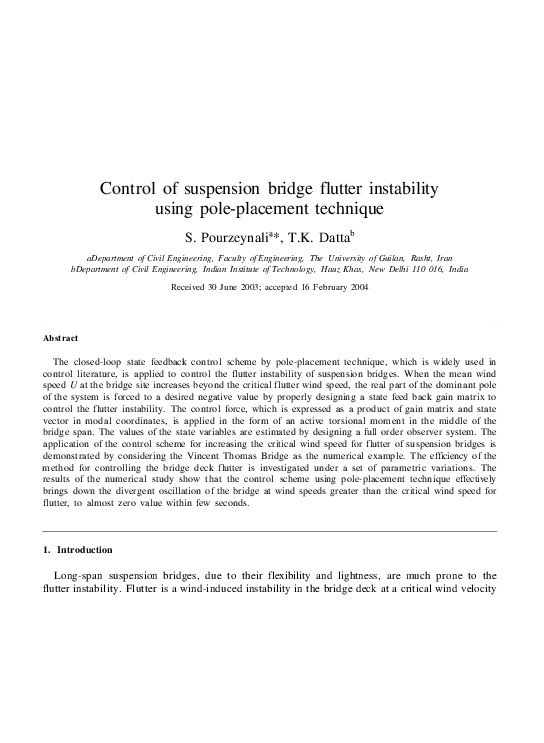 Control of suspension bridge flutter instability using pole-placement technique

S. Pourzeynali$^{a*}$, T.K. Datta$^{b}$

aDepartment of Civil Engineering, Faculty of Engineering, The University of Guilan, Rasht, Iran
bDepartment of Civil Engineering, Indian Institute of Technology, Hauz Khas, New Delhi 110 016, India

Received 30 June 2003; accepted 16 February 2004

Abstract

The closed-loop state feedback control scheme by pole-placement technique, which is widely used in control literature, is applied to control the flutter instability of suspension bridges. When the mean wind speed $U$ at the bridge site increases beyond the critical flutter wind speed, the real part of the dominant pole of the system is forced to a desired negative value by properly designing a state feed back gain matrix to control the flutter instability. The control force, which is expressed as a product of gain matrix and state vector in modal coordinates, is applied in the form of an active torsional moment in the middle of the bridge span. The values of the state variables are estimated by designing a full order observer system. The application of the control scheme for increasing the critical wind speed for flutter of suspension bridges is demonstrated by considering the Vincent Thomas Bridge as the numerical example. The efficiency of the method for controlling the bridge deck flutter is investigated under a set of parametric variations. The results of the numerical study show that the control scheme using pole-placement technique effectively brings down the divergent oscillation of the bridge at wind speeds greater than the critical wind speed for flutter, to almost zero value within few seconds.

1. Introduction

Long-span suspension bridges, due to their flexibility and lightness, are much prone to the flutter instability. Flutter is a wind-induced instability in the bridge deck at a critical wind velocity